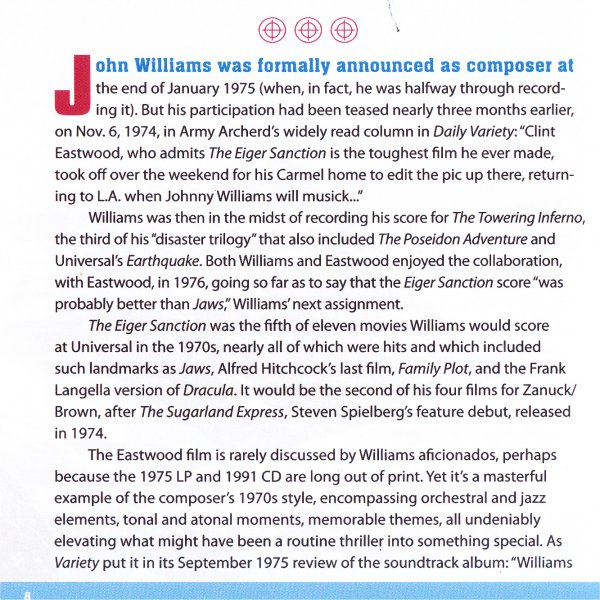 John Williams was formally announced as composer at the end of January 1975 (when, in fact, he was halfway through recording it). But his participation had been teased nearly three months earlier, on Nov. 6, 1974, in Army Archerd's widely read column in Daily Variety: "Clint Eastwood, who admits The Eiger Sanction is the toughest film he ever made, took off over the weekend for his Carmel home to edit the pic up there, returning to L.A. when Johnny Williams will musick..."

Williams was then in the midst of recording his score for The Towering Inferno, the third of his "disaster trilogy" that also included The Poseidon Adventure and Universal's Earthquake. Both Williams and Eastwood enjoyed the collaboration, with Eastwood, in 1976, going so far as to say that the Eiger Sanction score "was probably better than Jaws," Williams' next assignment.

The Eiger Sanction was the fifth of eleven movies Williams would score at Universal in the 1970s, nearly all of which were hits and which included such landmarks as Jaws, Alfred Hitchcock's last film, Family Plot, and the Frank Langella version of Dracula. It would be the second of his four films for Zanuck/Brown, after The Sugarland Express, Steven Spielberg's feature debut, released in 1974.

The Eastwood film is rarely discussed by Williams aficionados, perhaps because the 1975 LP and 1991 CD are long out of print. Yet it's a masterful example of the composer's 1970s style, encompassing orchestral and jazz elements, tonal and atonal moments, memorable themes, all undeniably elevating what might have been a routine thriller into something special. As Variety put it in its September 1975 review of the soundtrack album: "Williams

8